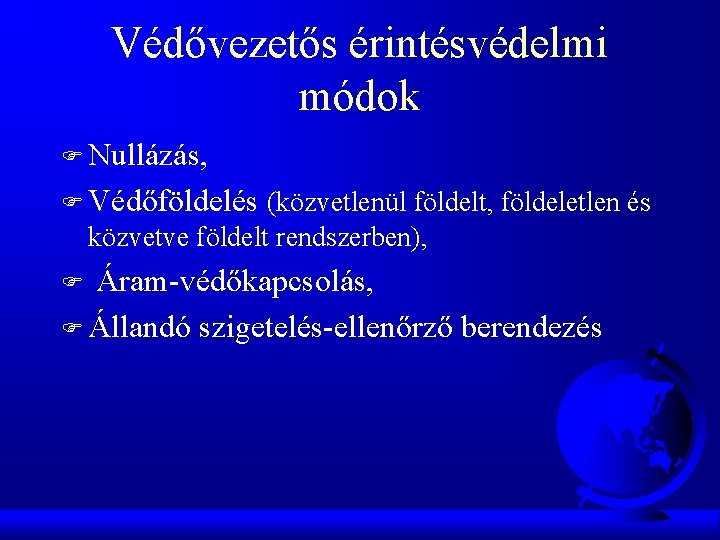 Védővezetős érintésvédelmi módok

Nullázás,

Védőföldelés (közvetlenül földelt, földeletlen és közvetve földelt rendszerben),

Áram-védőkapcsolás,

Állandó szigetelés-ellenőrző berendezés